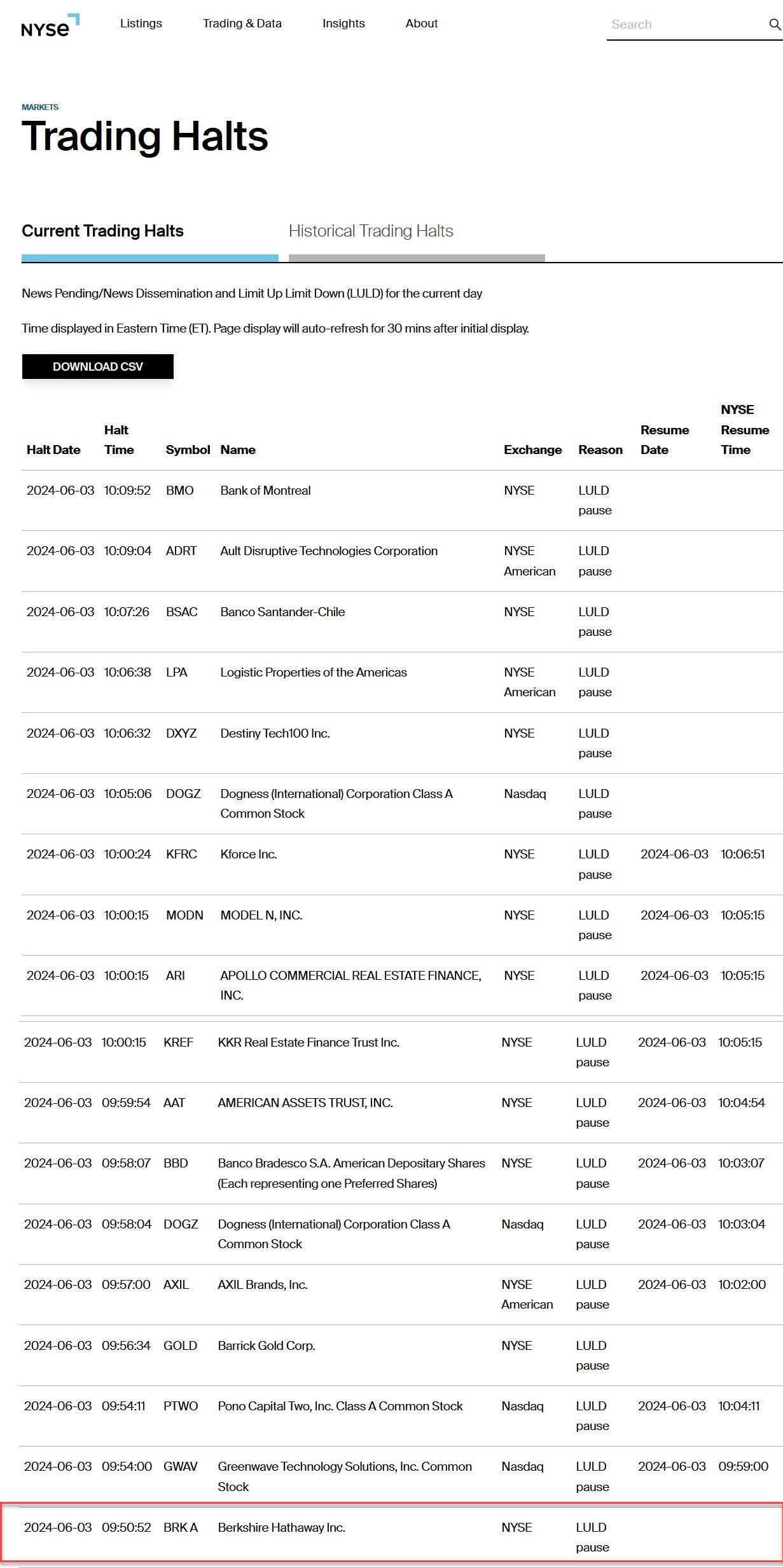 NYSE

Listings Trading & Data Insights About

Search

MARKETS

Trading Halts

Current Trading Halts

Historical Trading Halts

News Pending/News Dissemination and Limit Up Limit Down (LULD) for the current day

Time displayed in Eastern Time (ET). Page display will auto-refresh for 30 mins after initial display.

DOWNLOAD CSV

| Halt Date | Halt Time | Symbol | Name | Exchange | Reason | Resume Date | NYSE Resume Time |
|---|---|---|---|---|---|---|---|
| 2024-06-03 | 10:09:52 | BMO | Bank of Montreal | NYSE | LULD pause | | |
| 2024-06-03 | 10:09:04 | ADRT | Ault Disruptive Technologies Corporation | NYSE American | LULD pause | | |
| 2024-06-03 | 10:07:26 | BSAC | Banco Santander-Chile | NYSE | LULD pause | | |
| 2024-06-03 | 10:06:38 | LPA | Logistic Properties of the Americas | NYSE American | LULD pause | | |
| 2024-06-03 | 10:06:32 | DXYZ | Destiny Tech100 Inc. | NYSE | LULD pause | | |
| 2024-06-03 | 10:05:06 | DOGZ | Dogness (International) Corporation Class A Common Stock | Nasdaq | LULD pause | | |
| 2024-06-03 | 10:00:24 | KFRC | Kforce Inc. | NYSE | LULD pause | 2024-06-03 | 10:06:51 |
| 2024-06-03 | 10:00:15 | MODN | MODEL N, INC. | NYSE | LULD pause | 2024-06-03 | 10:05:15 |
| 2024-06-03 | 10:00:15 | ARI | APOLLO COMMERCIAL REAL ESTATE FINANCE, INC. | NYSE | LULD pause | 2024-06-03 | 10:05:15 |
| 2024-06-03 | 10:00:15 | KREF | KKR Real Estate Finance Trust Inc. | NYSE | LULD pause | 2024-06-03 | 10:05:15 |
| 2024-06-03 | 09:59:54 | AAT | AMERICAN ASSETS TRUST, INC. | NYSE | LULD pause | 2024-06-03 | 10:04:54 |
| 2024-06-03 | 09:58:07 | BBD | Banco Bradesco S.A. American Depositary Shares (Each representing one Preferred Shares) | NYSE | LULD pause | 2024-06-03 | 10:03:07 |
| 2024-06-03 | 09:58:04 | DOGZ | Dogness (International) Corporation Class A Common Stock | Nasdaq | LULD pause | 2024-06-03 | 10:03:04 |
| 2024-06-03 | 09:57:00 | AXIL | AXIL Brands, Inc. | NYSE American | LULD pause | 2024-06-03 | 10:02:00 |
| 2024-06-03 | 09:56:34 | GOLD | Barrick Gold Corp. | NYSE | LULD pause | | |
| 2024-06-03 | 09:54:11 | PTWO | Pono Capital Two, Inc. Class A Common Stock | Nasdaq | LULD pause | 2024-06-03 | 10:04:11 |
| 2024-06-03 | 09:54:00 | GWAV | Greenwave Technology Solutions, Inc. Common Stock | Nasdaq | LULD pause | 2024-06-03 | 09:59:00 |
| 2024-06-03 | 09:50:52 | BRK A | Berkshire Hathaway Inc. | NYSE | LULD pause | | |